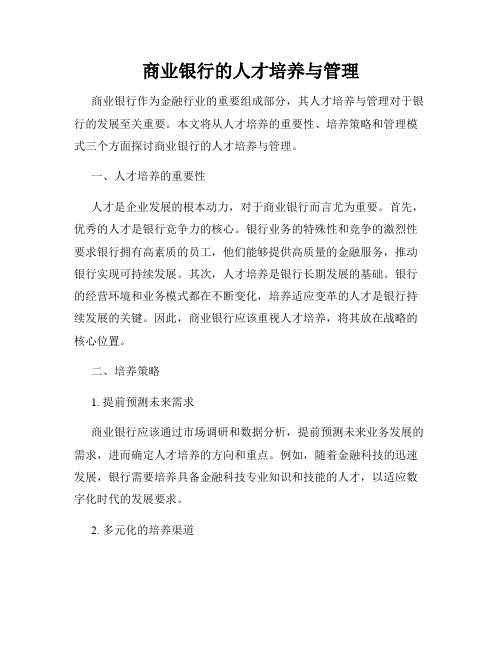 商业银行的人才培养与管理

商业银行作为金融行业的重要组成部分，其人才培养与管理对于银行的发展至关重要。本文将从人才培养的重要性、培养策略和管理模式三个方面探讨商业银行的人才培养与管理。

一、人才培养的重要性

人才是企业发展的根本动力，对于商业银行而言尤为重要。首先，优秀的人才是银行竞争力的核心。银行业务的特殊性和竞争的激烈性要求银行拥有高素质的员工，他们能够提供高质量的金融服务，推动银行实现可持续发展。其次，人才培养是银行长期发展的基础。银行的经营环境和业务模式都在不断变化，培养适应变革的人才是银行持续发展的关键。因此，商业银行应该重视人才培养，将其放在战略的核心位置。

二、培养策略

1. 提前预测未来需求

商业银行应该通过市场调研和数据分析，提前预测未来业务发展的需求，进而确定人才培养的方向和重点。例如，随着金融科技的迅速发展，银行需要培养具备金融科技专业知识和技能的人才，以适应数字化时代的发展要求。

2. 多元化的培养渠道